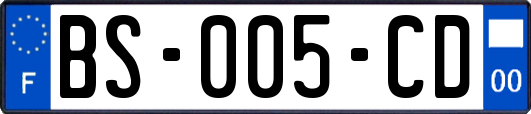 F

BS-005-CD

00